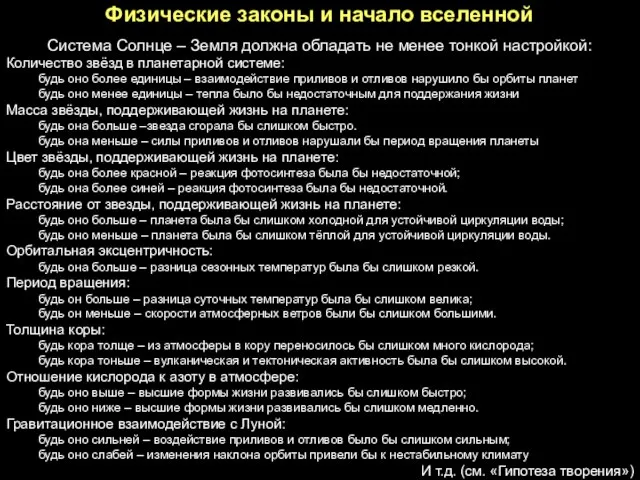 Физические законы и начало вселенной

Система Солнце – Земля должна обладать не менее тонкой настройкой:

Количество звёзд в планетарной системе:
будь оно более единицы – взаимодействие приливов и отливов нарушило бы орбиты планет
будь оно менее единицы – тепла было бы недостаточным для поддержания жизни

Масса звёзды, поддерживающей жизнь на планете:
будь она больше –звезда сгорала бы слишком быстро.
будь она меньше – силы приливов и отливов нарушали бы период вращения планеты

Цвет звёзды, поддерживающей жизнь на планете:
будь она более красной – реакция фотосинтеза была бы недостаточной;
будь она более синей – реакция фотосинтеза была бы недостаточной.

Расстояние от звезды, поддерживающей жизнь на планете:
будь оно больше – планета была бы слишком холодной для устойчивой циркуляции воды;
будь оно меньше – планета была бы слишком тёплой для устойчивой циркуляции воды.

Орбитальная эксцентричность:
будь она больше – разница сезонных температур была бы слишком резкой.

Период вращения:
будь он больше – разница суточных температур была бы слишком велика;
будь он меньше – скорости атмосферных ветров были бы слишком большими.

Толщина коры:
будь кора толще – из атмосферы в кору переносилось бы слишком много кислорода;
будь кора тоньше – вулканическая и тектоническая активность была бы слишком высокой.

Отношение кислорода к азоту в атмосфере:
будь оно выше – высшие формы жизни развивались бы слишком быстро;
будь оно ниже – высшие формы жизни развивались бы слишком медленно.

Гравитационное взаимодействие с Луной:
будь оно сильней – воздействие приливов и отливов было бы слишком сильным;
будь оно слабей – изменения наклона орбиты привели бы к нестабильному климату

И т.д. (см. «Гипотеза творения»)